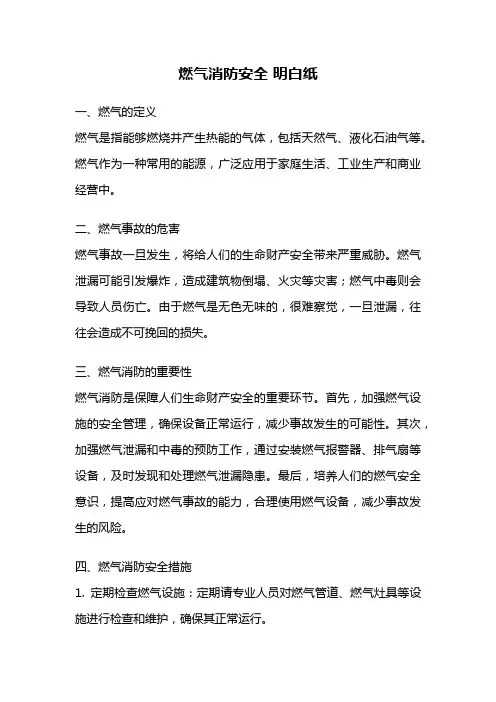 燃气消防安全 明白纸

一、燃气的定义

燃气是指能够燃烧并产生热能的气体，包括天然气、液化石油气等。燃气作为一种常用的能源，广泛应用于家庭生活、工业生产和商业经营中。

二、燃气事故的危害

燃气事故一旦发生，将给人们的生命财产安全带来严重威胁。燃气泄漏可能引发爆炸，造成建筑物倒塌、火灾等灾害；燃气中毒则会导致人员伤亡。由于燃气是无色无味的，很难察觉，一旦泄漏，往往会造成不可挽回的损失。

三、燃气消防的重要性

燃气消防是保障人们生命财产安全的重要环节。首先，加强燃气设施的安全管理，确保设备正常运行，减少事故发生的可能性。其次，加强燃气泄漏和中毒的预防工作，通过安装燃气报警器、排气扇等设备，及时发现和处理燃气泄漏隐患。最后，培养人们的燃气安全意识，提高应对燃气事故的能力，合理使用燃气设备，减少事故发生的风险。

四、燃气消防安全措施

1. 定期检查燃气设施：定期请专业人员对燃气管道、燃气灶具等设施进行检查和维护，确保其正常运行。